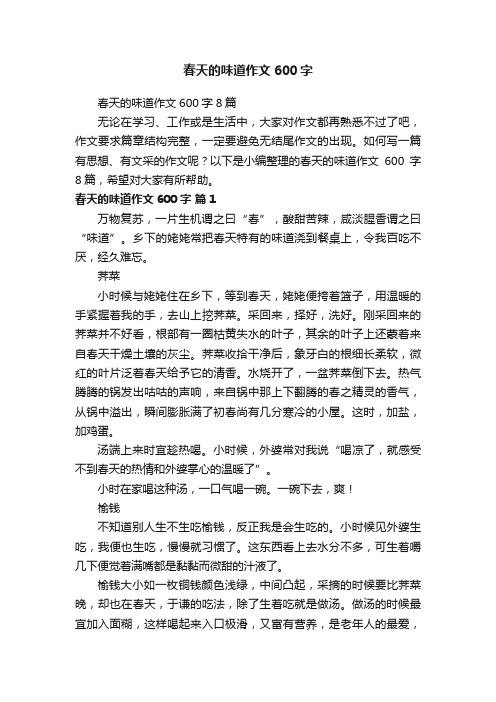 春天的味道作文 600 字

春天的味道作文 600 字 8 篇

无论在学习、工作或是生活中，大家对作文都再熟悉不过了吧，作文要求篇章结构完整，一定要避免无结尾作文的出现。如何写一篇有思想、有文采的作文呢？以下是小编整理的春天的味道作文 600 字 8 篇，希望对大家有所帮助。

春天的味道作文 600 字 篇 1

万物复苏，一片生机谓之曰“春”，酸甜苦辣，咸淡腥香谓之曰“味道”。乡下的姥姥常把春天特有的味道浇到餐桌上，令我百吃不厌，经久难忘。

荠菜

小时候与姥姥住在乡下，等到春天，姥姥便挎着篮子，用温暖的手紧握着我的手，去山上挖荠菜。采回来，择好，洗好。刚采回来的荠菜并不好看，根部有一圈枯黄失水的叶子，其余的叶子上还蒙着来自春天干燥土壤的灰尘。荠菜收拾干净后，象牙白的根细长柔软，微红的叶片泛着春天给予它的清香。水烧开了，一盆荠菜倒下去。热气腾腾的锅发出咕咕的声响，来自锅中那上下翻腾的春之精灵的香气，从锅中溢出，瞬间膨胀满了初春尚有几分寒冷的小屋。这时，加盐，加鸡蛋。

汤端上来时宜趁热喝。小时候，外婆常对我说“喝凉了，就感受不到春天的热情和外婆掌心的温暖了”。

小时在家喝这种汤，一口气喝一碗。一碗下去，爽！

榆钱

不知道别人生不生吃榆钱，反正我是会生吃的。小时候见外婆生吃，我便也生吃，慢慢就习惯了。这东西看上去水分不多，可生着嚼几下便觉着满嘴都是黏黏而微甜的汁液了。

榆钱大小如一枚铜钱颜色浅绿，中间凸起，采摘的时候要比荠菜晚，却也在春天，于谦的吃法，除了生着吃就是做汤。做汤的时候最宜加入面糊，这样喝起来入口极滑，又富有营养，是老年人的最爱，